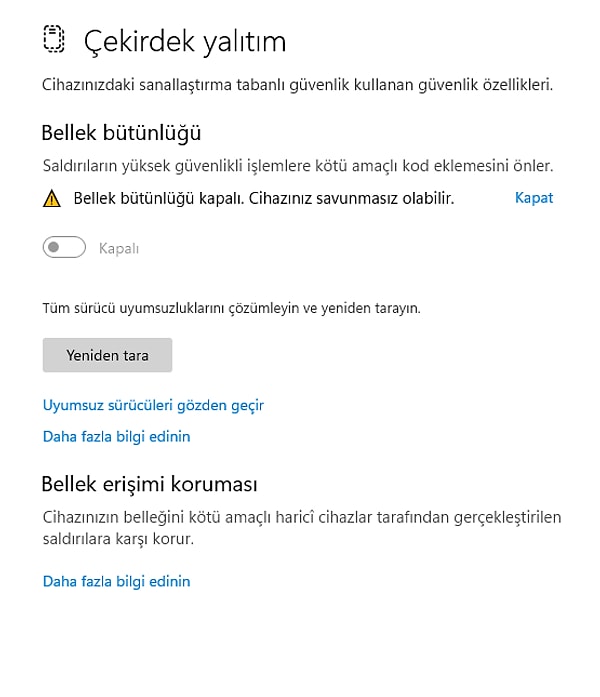 Çekirdek yalıtım

Cihazınızdaki sanallaştırma tabanlı güvenlik kullanan güvenlik özellikleri.

Bellek bütünlüğü

Saldırıların yüksek güvenlikli işlemlere kötü amaçlı kod eklemesini önler.

Bellek bütünlüğü kapalı. Cihazınız savunmasız olabilir.

Kapat

Kapalı

Tüm sürücü uyumsuzluklarını çözümleyin ve yeniden tarayın.

Yeniden tara

Uyumsuz sürücüleri gözden geçir

Daha fazla bilgi edinin

Bellek erişimi koruması

Cihazınızın belleğini kötü amaçlı haricî cihazlar tarafından gerçekleştirilen saldırılara karşı korur.

Daha fazla bilgi edinin